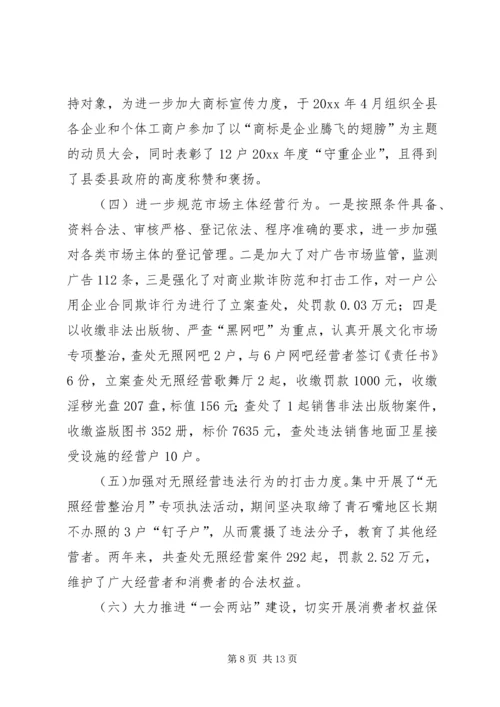 持对象，为进一步加大商标宣传力度，于 20xx 年 4 月组织全县各企业和个体工商户参加了以“商标是企业腾飞的翅膀”为主题的动员大会，同时表彰了 12 户 20xx 年度“守重企业”，且得到了县委县政府的高度称赞和褒扬。

（四）进一步规范市场主体经营行为。一是按照条件具备、资料合法、审核严格、登记依法、程序准确的要求，进一步加强对各类市场主体的登记管理。二是加大了对广告市场监管，监测广告 112 条，三是强化了对商业欺诈防范和打击工作，对一户公用企业合同欺诈行为进行了立案查处，处罚款 0.03 万元；四是以收缴非法出版物、严查“黑网吧”为重点，认真开展文化市场专项整治，查处无照网吧 2 户，与 6 户网吧经营者签订《责任书》6 份，立案查处无照经营歌舞厅 2 起，收缴罚款 1000 元，收缴淫秽光盘 207 盘，标值 156 元；查处了 1 起销售非法出版物案件，收缴盗版图书 352 册，标价 7635 元，查处违法销售地面卫星接受设施的经营户 10 户。

（五）加强对无照经营违法行为的打击力度。集中开展了“无照经营整治月”专项执法活动，期间坚决取缔了青石嘴地区长期不办照的 3 户“钉子户”，从而震摄了违法分子，教育了其他经营者。两年来，共查处无照经营案件 292 起，罚款 2.52 万元，维护了广大经营者和消费者的合法权益。

（六）大力推进“一会两站”建设，切实开展消费者权益保

第 8 页 共 13 页